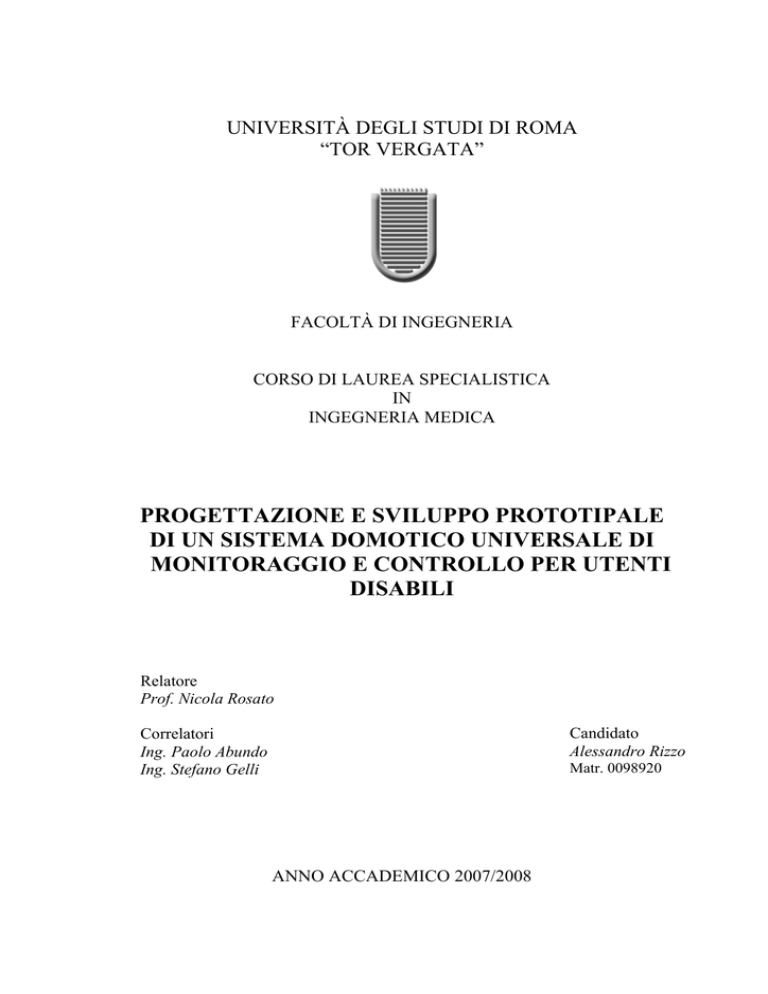 UNIVERSITÀ DEGLI STUDI DI ROMA
“TOR VERGATA”

FACOLTÀ DI INGEGNERIA

CORSO DI LAUREA SPECIALISTICA
IN
INGEGNERIA MEDICA

PROGETTAZIONE E SVILUPPO PROTOTIPALE DI UN SISTEMA DOMOTICO UNIVERSALE DI MONITORAGGIO E CONTROLLO PER UTENTI DISABILI

Relatore
Prof. Nicola Rosato

Correlatori
Ing. Paolo Abundo
Ing. Stefano Gelli

Candidato
Alessandro Rizzo
Matr. 0098920

ANNO ACCADEMICO 2007/2008